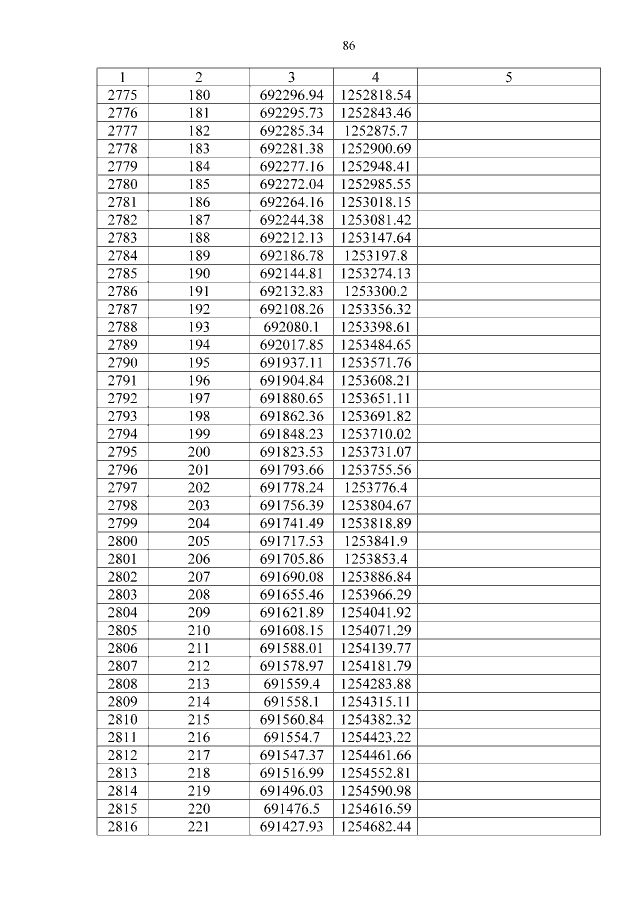 86

| 1 | 2 | 3 | 4 | 5 |
|---|---|---|---|---|
| 2775 | 180 | 692296.94 | 1252818.54 | |
| 2776 | 181 | 692295.73 | 1252843.46 | |
| 2777 | 182 | 692285.34 | 1252875.7 | |
| 2778 | 183 | 692281.38 | 1252900.69 | |
| 2779 | 184 | 692277.16 | 1252948.41 | |
| 2780 | 185 | 692272.04 | 1252985.55 | |
| 2781 | 186 | 692264.16 | 1253018.15 | |
| 2782 | 187 | 692244.38 | 1253081.42 | |
| 2783 | 188 | 692212.13 | 1253147.64 | |
| 2784 | 189 | 692186.78 | 1253197.8 | |
| 2785 | 190 | 692144.81 | 1253274.13 | |
| 2786 | 191 | 692132.83 | 1253300.2 | |
| 2787 | 192 | 692108.26 | 1253356.32 | |
| 2788 | 193 | 692080.1 | 1253398.61 | |
| 2789 | 194 | 692017.85 | 1253484.65 | |
| 2790 | 195 | 691937.11 | 1253571.76 | |
| 2791 | 196 | 691904.84 | 1253608.21 | |
| 2792 | 197 | 691880.65 | 1253651.11 | |
| 2793 | 198 | 691862.36 | 1253691.82 | |
| 2794 | 199 | 691848.23 | 1253710.02 | |
| 2795 | 200 | 691823.53 | 1253731.07 | |
| 2796 | 201 | 691793.66 | 1253755.56 | |
| 2797 | 202 | 691778.24 | 1253776.4 | |
| 2798 | 203 | 691756.39 | 1253804.67 | |
| 2799 | 204 | 691741.49 | 1253818.89 | |
| 2800 | 205 | 691717.53 | 1253841.9 | |
| 2801 | 206 | 691705.86 | 1253853.4 | |
| 2802 | 207 | 691690.08 | 1253886.84 | |
| 2803 | 208 | 691655.46 | 1253966.29 | |
| 2804 | 209 | 691621.89 | 1254041.92 | |
| 2805 | 210 | 691608.15 | 1254071.29 | |
| 2806 | 211 | 691588.01 | 1254139.77 | |
| 2807 | 212 | 691578.97 | 1254181.79 | |
| 2808 | 213 | 691559.4 | 1254283.88 | |
| 2809 | 214 | 691558.1 | 1254315.11 | |
| 2810 | 215 | 691560.84 | 1254382.32 | |
| 2811 | 216 | 691554.7 | 1254423.22 | |
| 2812 | 217 | 691547.37 | 1254461.66 | |
| 2813 | 218 | 691516.99 | 1254552.81 | |
| 2814 | 219 | 691496.03 | 1254590.98 | |
| 2815 | 220 | 691476.5 | 1254616.59 | |
| 2816 | 221 | 691427.93 | 1254682.44 | |